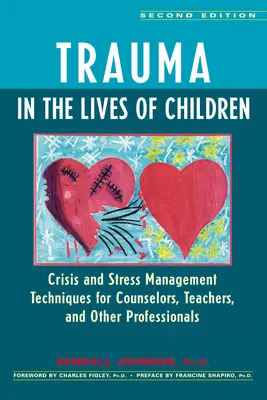 SECOND EDITION

TRAUMA

IN THE LIVES OF CHILDREN

Crisis and Stress Management Techniques for Counselors, Teachers, and Other Professionals

KENDALL JOHNSON, Ph.D.

FOREWORD BY CHARLES FIGLEY, Ph.D. • PREFACE BY FRANCINE SHAPIRO, Ph.D.